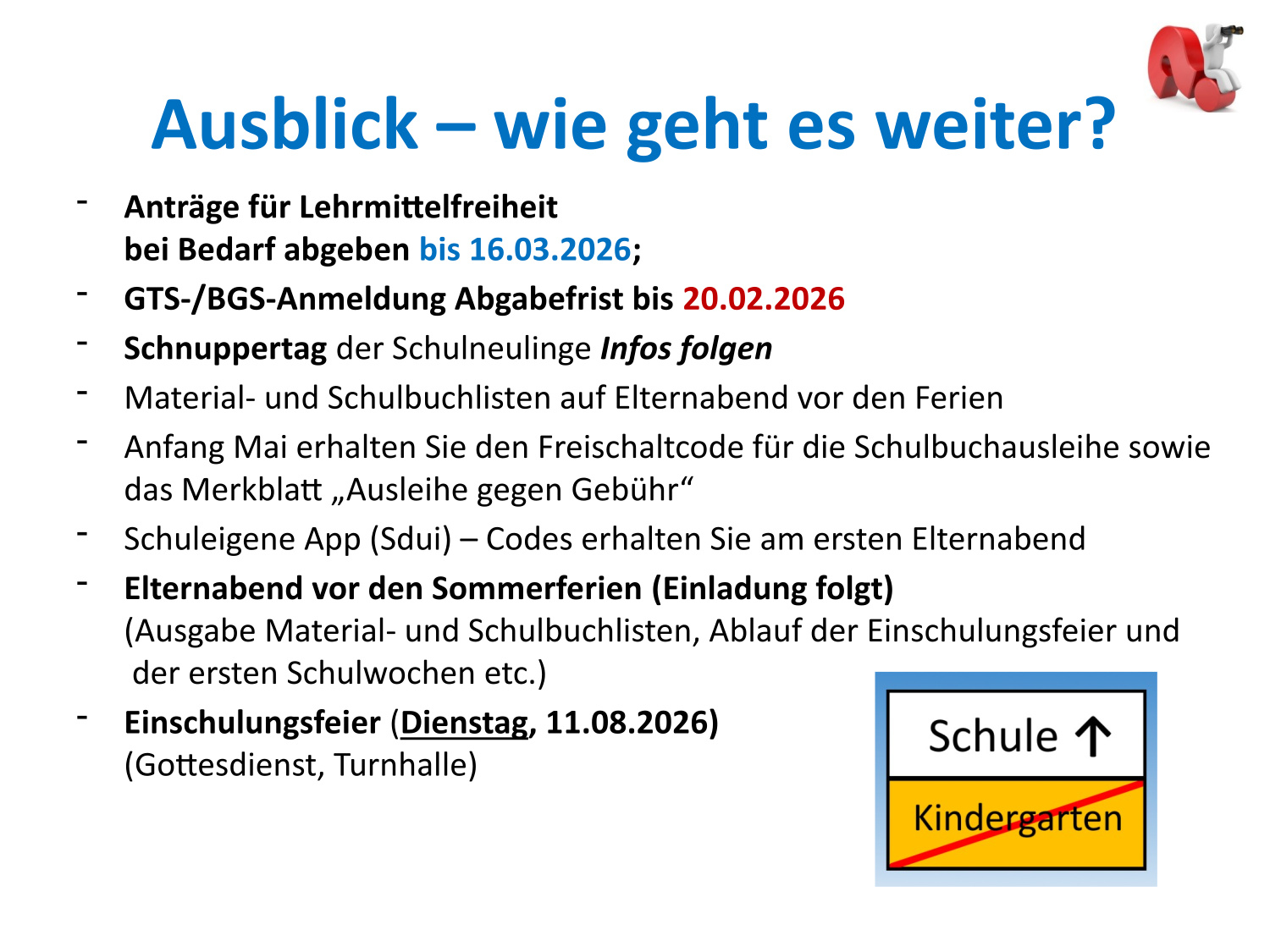 Ausblick – wie geht es weiter?

- Anträge für Lehrmittelfreiheit bei Bedarf abgeben bis 16.03.2026;
- GTS-/BGS-Anmeldung Abgabefrist bis 20.02.2026
- Schnuppertag der Schulneulinge Infos folgen
- Material- und Schulbuchlisten auf Elternabend vor den Ferien
- Anfang Mai erhalten Sie den Freischaltcode für die Schulbuchausleihe sowie das Merkblatt „Ausleihe gegen Gebühr“
- Schuleigene App (Sdui) – Codes erhalten Sie am ersten Elternabend
- Elternabend vor den Sommerferien (Einladung folgt) (Ausgabe Material- und Schulbuchlisten, Ablauf der Einschulungsfeier und der ersten Schulwochen etc.)
- Einschulungsfeier (Dienstag, 11.08.2026) (Gottesdienst, Turnhalle)

Schule ↑

Kindergarten